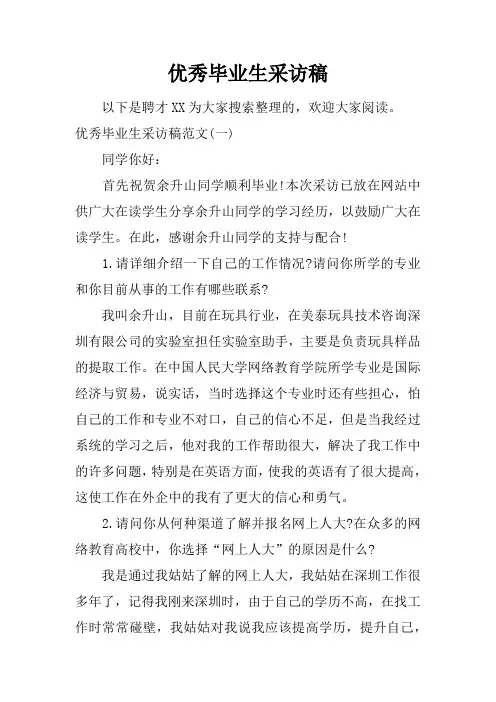 优秀毕业生采访稿

以下是聘才XX为大家搜索整理的，欢迎大家阅读。

优秀毕业生采访稿范文(一)

同学你好：

首先祝贺余升山同学顺利毕业!本次采访已放在网站中供广大在读学生分享余升山同学的学习经历，以鼓励广大在读学生。在此，感谢余升山同学的支持与配合!

1.请详细介绍一下自己的工作情况?请问你所学的专业和你目前从事的工作有哪些联系?

我叫余升山，目前在玩具行业，在美泰玩具技术咨询深圳有限公司的实验室担任实验室助手，主要是负责玩具样品的提取工作。在中国人民大学网络教育学院所学专业是国际经济与贸易，说实话，当时选择这个专业时还有些担心，怕自己的工作和专业不对口，自己的信心不足，但是当我经过系统的学习之后，他对我的工作帮助很大，解决了我工作中的许多问题，特别是在英语方面，使我的英语有了很大提高，这使工作在外企中的我有了更大的信心和勇气。

2.请问你从何种渠道了解并报名网上人大?在众多的网络教育高校中，你选择“网上人大”的原因是什么?

我是通过我姑姑了解的网上人大，我姑姑在深圳工作很多年了，记得我刚来深圳时，由于自己的学历不高，在找工作时常常碰壁，我姑姑对我说我应该提高学历，提升自己，